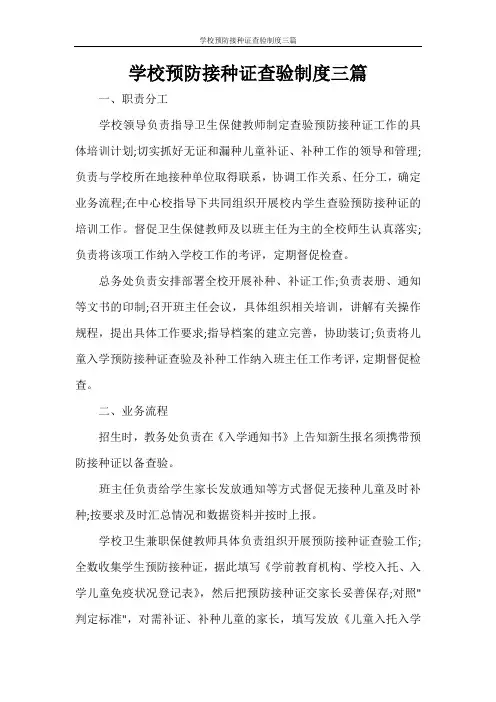 学校预防接种证查验制度三篇

学校预防接种证查验制度三篇

一、职责分工

学校领导负责指导卫生保健教师制定查验预防接种证工作的具体培训计划;切实抓好无证和漏种儿童补证、补种工作的领导和管理;负责与学校所在地接种单位取得联系，协调工作关系、任分工，确定业务流程;在中心校指导下共同组织开展校内学生查验预防接种证的培训工作。督促卫生保健教师及以班主任为主的全校师生认真落实;负责将该项工作纳入学校工作的考评，定期督促检查。

总务处负责安排部署全校开展补种、补证工作;负责表册、通知等文书的印制;召开班主任会议，具体组织相关培训，讲解有关操作规程，提出具体工作要求;指导档案的建立完善，协助装订;负责将儿童入学预防接种证查验及补种工作纳入班主任工作考评，定期督促检查。

二、业务流程

招生时，教务处负责在《入学通知书》上告知新生报名须携带预防接种证以备查验。

班主任负责给学生家长发放通知等方式督促无接种儿童及时补种;按要求及时汇总情况和数据资料并按时上报。

学校卫生兼职保健教师具体负责组织开展预防接种证查验工作;全数收集学生预防接种证，据此填写《学前教育机构、学校入托、入学儿童免疫状况登记表》，然后把预防接种证交家长妥善保存;对照"判定标准"，对需补证、补种儿童的家长，填写发放《儿童入托入学